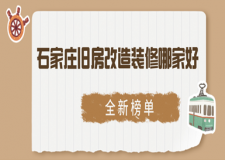 石家庄旧房改造装修哪家好

全新榜单